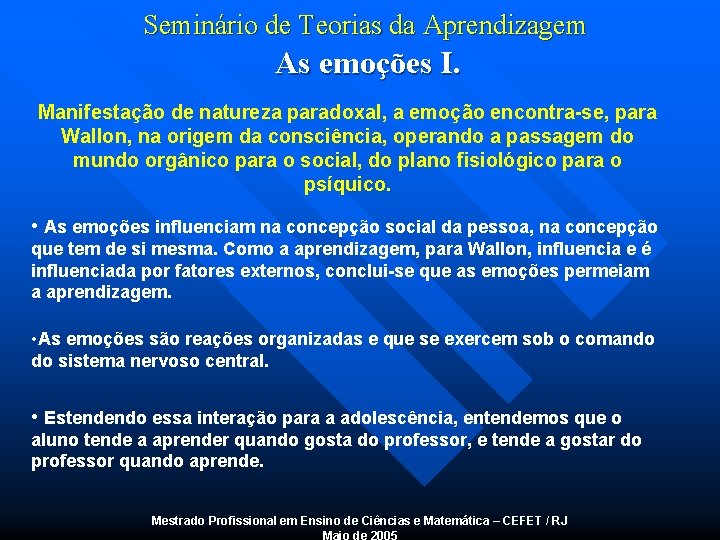 Seminário de Teorias da Aprendizagem
As emoções I.

Manifestação de natureza paradoxal, a emoção encontra-se, para Wallon, na origem da consciência, operando a passagem do mundo orgânico para o social, do plano fisiológico para o psíquico.

• As emoções influenciam na concepção social da pessoa, na concepção que tem de si mesma. Como a aprendizagem, para Wallon, influencia e é influenciada por fatores externos, conclui-se que as emoções permeiam a aprendizagem.

•As emoções são reações organizadas e que se exercem sob o comando do sistema nervoso central.

• Estendendo essa interação para a adolescência, entendemos que o aluno tende a aprender quando gosta do professor, e tende a gostar do professor quando aprende.

Mestrado Profissional em Ensino de Ciências e Matemática – CEFET / RJ
Maio de 2005